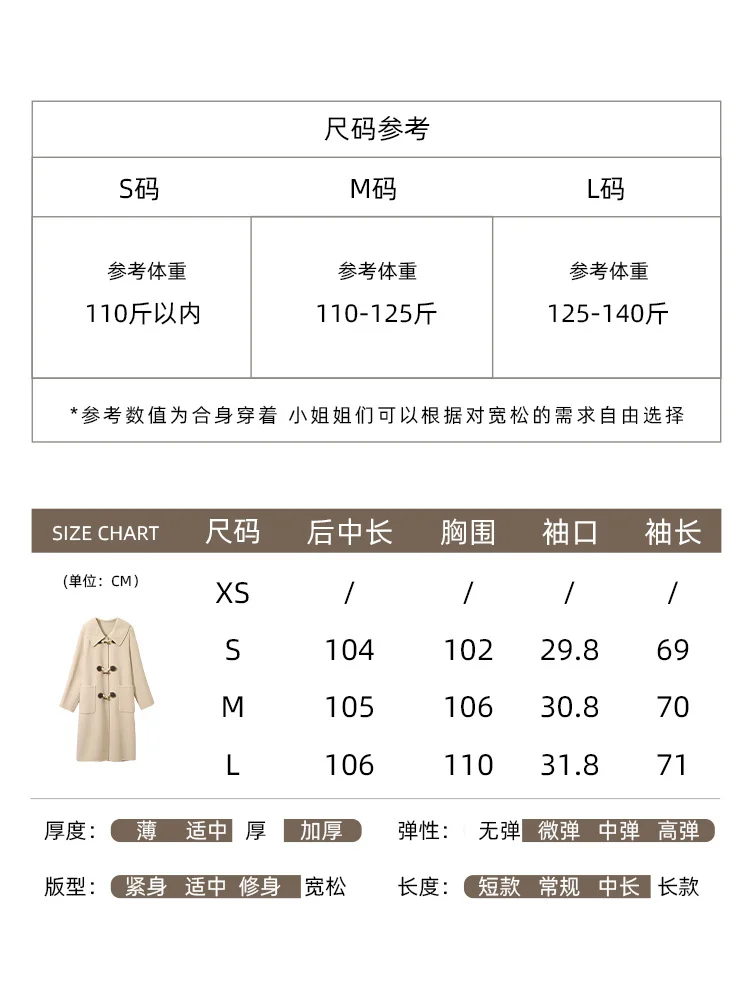 尺码参考

| S码 | M码 | L码 |
|---|---|---|
| 参考体重 110斤以内 | 参考体重 110-125斤 | 参考体重 125-140斤 |

*参考数值为合身穿着 小姐姐们可以根据对宽松的需求自由选择

| SIZE CHART | 尺码 | 后中长 | 胸围 | 袖口 | 袖长 |
|---|---|---|---|---|---|
| (单位：CM) | XS | / | / | / | / |
| | S | 104 | 102 | 29.8 | 69 |
| | M | 105 | 106 | 30.8 | 70 |
| | L | 106 | 110 | 31.8 | 71 |

厚度： 薄 适中 厚 加厚
弹性： 无弹 微弹 中弹 高弹

版型： 紧身 适中 修身 宽松
长度： 短款 常规 中长 长款